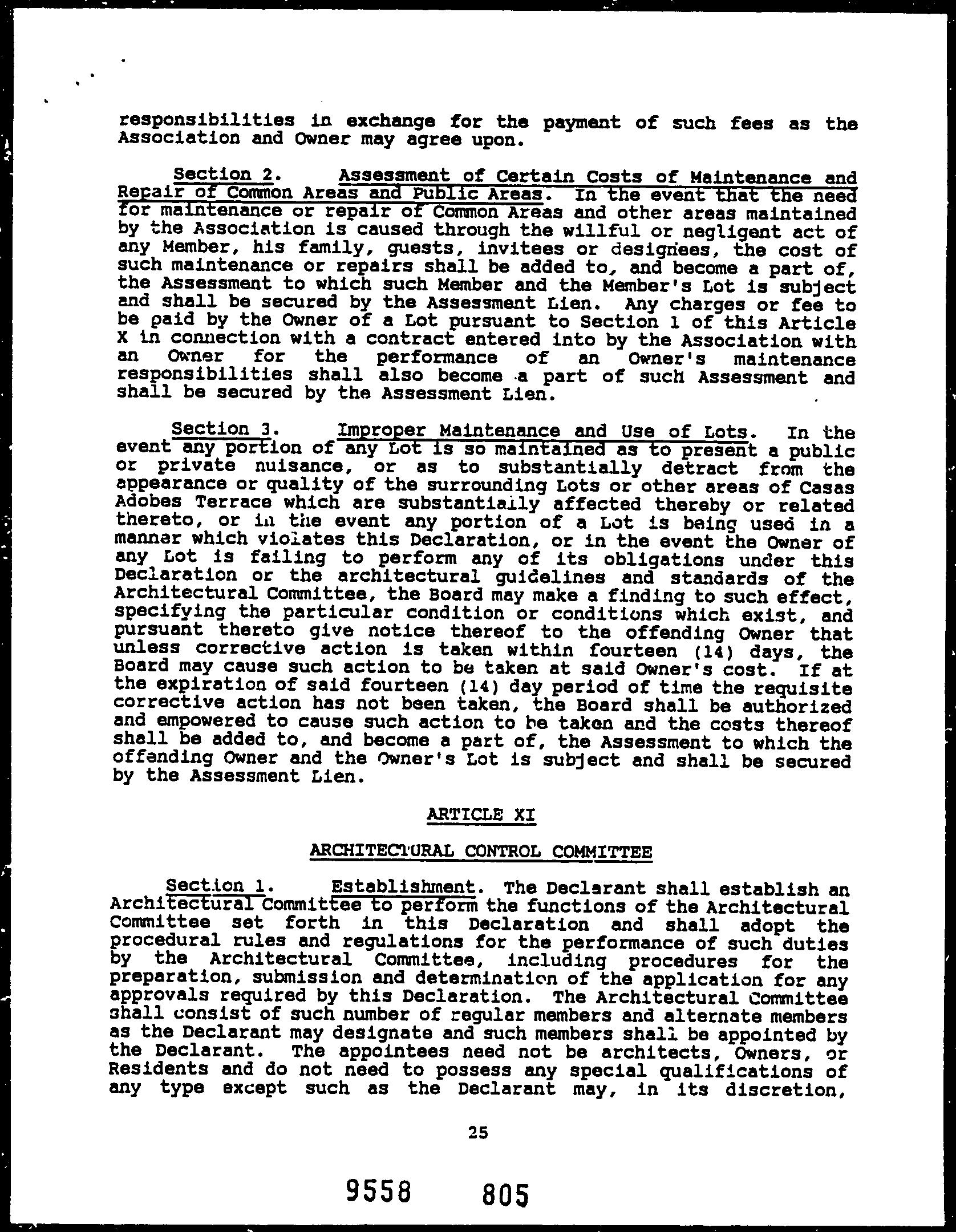 responsibilities in exchange for the payment of such fees as the Association and Owner may agree upon.

Section 2. Assessment of Certain Costs of Maintenance and Repair of Common Areas and Public Areas. In the event that the need for maintenance or repair of Common Areas and other areas maintained by the Association is caused through the willful or negligent act of any Member, his family, guests, invitees or designees, the cost of such maintenance or repairs shall be added to, and become a part of, the Assessment to which such Member and the Member's Lot is subject and shall be secured by the Assessment Lien. Any charges or fee to be paid by the Owner of a Lot pursuant to Section 1 of this Article X in connection with a contract entered into by the Association with an Owner for the performance of an Owner's maintenance responsibilities shall also become a part of such Assessment and shall be secured by the Assessment Lien.

Section 3. Improper Maintenance and Use of Lots. In the event any portion of any Lot is so maintained as to present a public or private nuisance, or as to substantially detract from the appearance or quality of the surrounding Lots or other areas of Casas Adobes Terrace which are substantially affected thereby or related thereto, or in the event any portion of a Lot is being used in a manner which violates this Declaration, or in the event the Owner of any Lot is failing to perform any of its obligations under this Declaration or the architectural guidelines and standards of the Architectural Committee, the Board may make a finding to such effect, specifying the particular condition or conditions which exist, and pursuant thereto give notice thereof to the offending Owner that unless corrective action is taken within fourteen (14) days, the Board may cause such action to be taken at said Owner's cost. If at the expiration of said fourteen (14) day period of time the requisite corrective action has not been taken, the Board shall be authorized and empowered to cause such action to be taken and the costs thereof shall be added to, and become a part of, the Assessment to which the offending Owner and the Owner's Lot is subject and shall be secured by the Assessment Lien.

ARTICLE XI

ARCHITECTURAL CONTROL COMMITTEE

Section 1. Establishment. The Declarant shall establish an Architectural Committee to perform the functions of the Architectural Committee set forth in this Declaration and shall adopt the procedural rules and regulations for the performance of such duties by the Architectural Committee, including procedures for the preparation, submission and determination of the application for any approvals required by this Declaration. The Architectural Committee shall consist of such number of regular members and alternate members as the Declarant may designate and such members shall be appointed by the Declarant. The appointees need not be architects, Owners, or Residents and do not need to possess any special qualifications of any type except such as the Declarant may, in its discretion,

25

9558 805